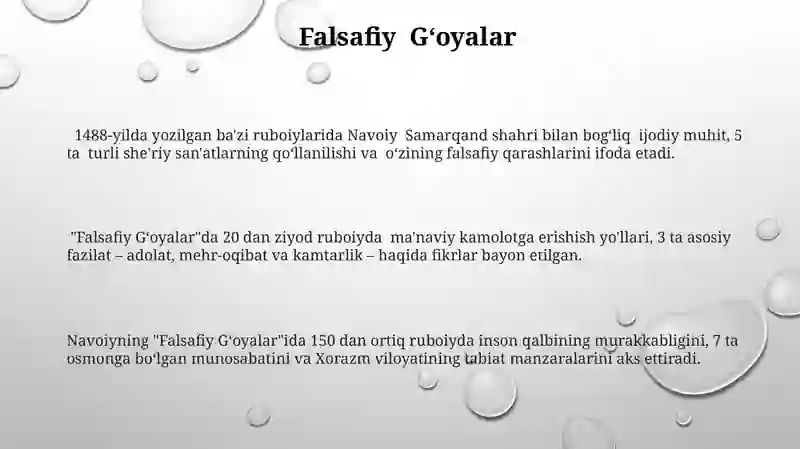 Falsafiy G‘oyalar

1488-yilda yozilgan ba'zi ruboiylarida Navoiy Samarqand shahri bilan bog‘liq ijodiy muhit, 5 ta turli she'riy san'atlarning qo‘llanilishi va o‘zining falsafiy qarashlarini ifoda etadi.

"Falsafiy G‘oyalar"da 20 dan ziyod ruboiyda ma'naviy kamolotga erishish yo'llari, 3 ta asosiy fazilat – adolat, mehr-oqibat va kamtarlik – haqida fikrlar bayon etilgan.

Navoiyning "Falsafiy G‘oyalar"ida 150 dan ortiq ruboiyda inson qalbining murakkabligini, 7 ta osmonga bo‘lgan munosabatini va Xorazm viloyatining tabiat manzaralarini aks ettiradi.